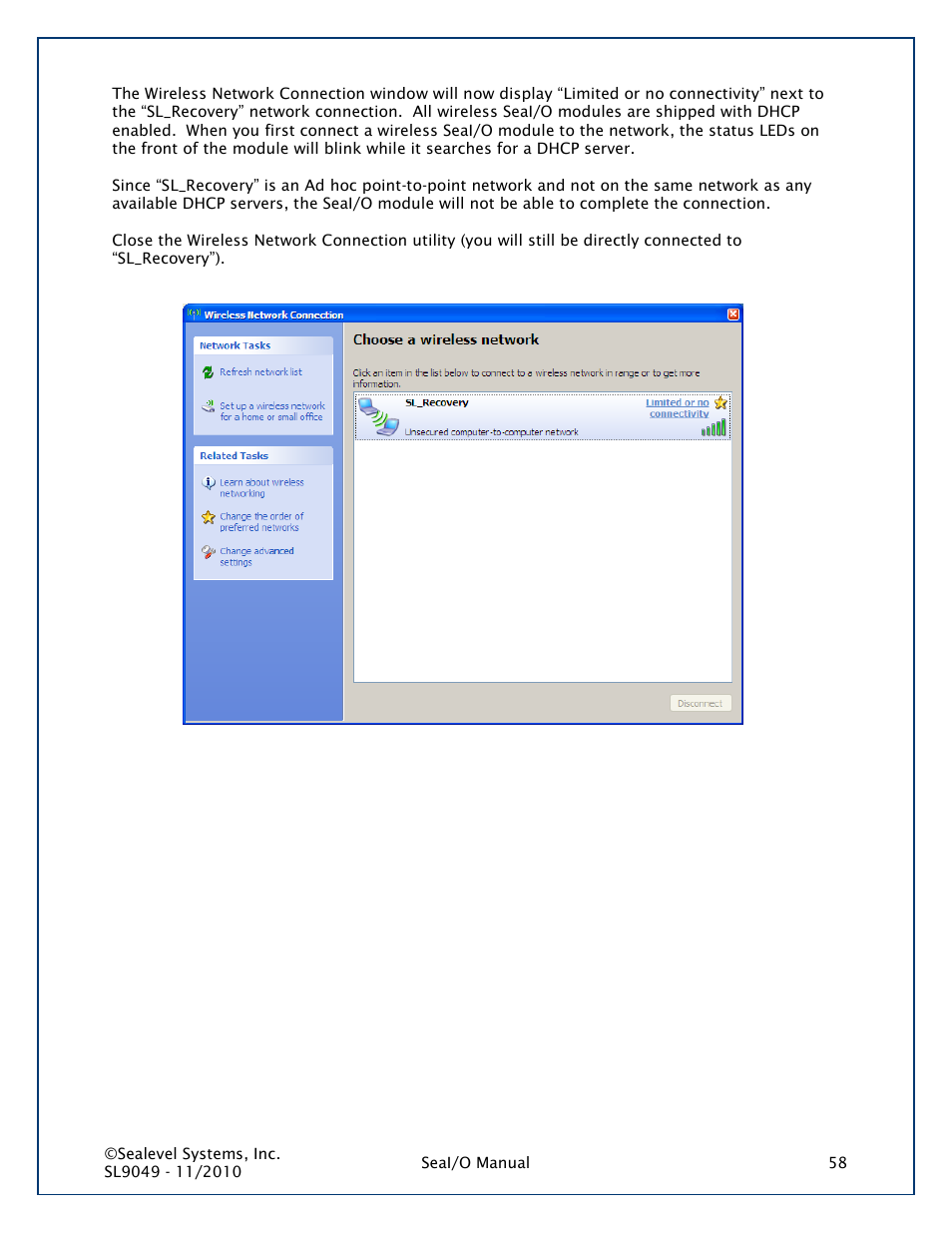 The Wireless Network Connection window will now display “Limited or no connectivity” next to the “SL_Recovery” network connection.  All wireless Seal/O modules are shipped with DHCP enabled.  When you first connect a wireless Seal/O module to the network, the status LEDs on the front of the module will blink while it searches for a DHCP server.

Since “SL_Recovery” is an Ad hoc point-to-point network and not on the same network as any available DHCP servers, the Seal/O module will not be able to complete the connection.

Close the Wireless Network Connection utility (you will still be directly connected to “SL_Recovery”).

Wireless Network Connection

Network Tasks

Refresh network list

Set up a wireless network for a home or small office

Related Tasks

Learn about wireless networking

Change the order of preferred networks

Change advanced settings

Choose a wireless network

Click an item in the list below to connect to a wireless network in range or to get more information.

SL_Recovery

Limited or no connectivity

Unsecured computer-to-computer network

Disconnect

©Sealevel Systems, Inc.
SL9049 - 11/2010

Seal/O Manual

58